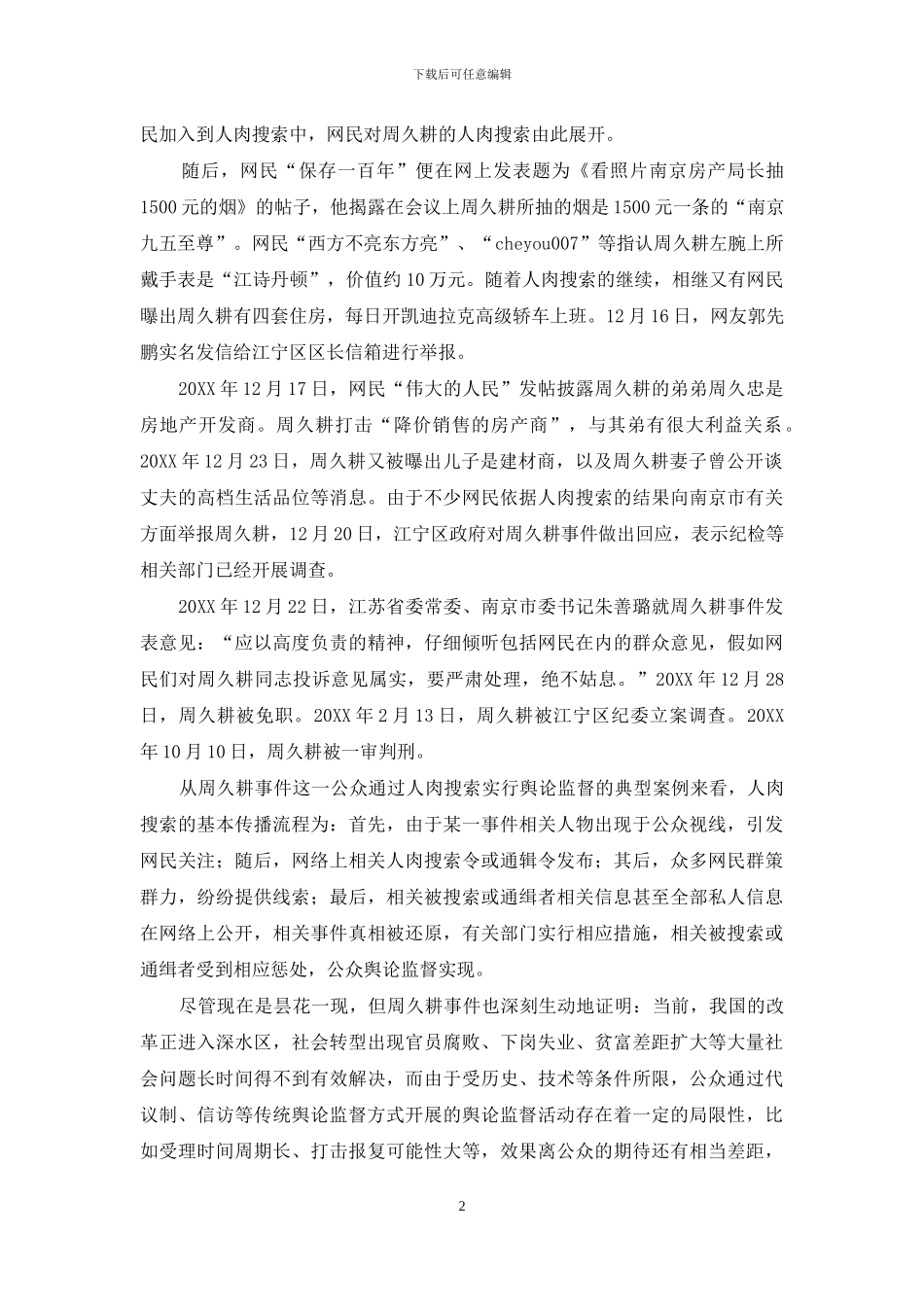 下载后可任意编辑

民加入到人肉搜索中，网民对周久耕的人肉搜索由此展开。

随后，网民“保存一百年”便在网上发表题为《看照片南京房产局长抽1500元的烟》的帖子，他揭露在会议上周久耕所抽的烟是1500元一条的“南京九五至尊”。网民“西方不亮东方亮”、“cheyou007”等指认周久耕左腕上所戴手表是“江诗丹顿”，价值约10万元。随着人肉搜索的继续，相继又有网民曝出周久耕有四套住房，每日开凯迪拉克高级轿车上班。12月16日，网友郭先鹏实名发信给江宁区区长信箱进行举报。

20XX年12月17日，网民“伟大的人民”发帖披露周久耕的弟弟周久忠是房地产开发商。周久耕打击“降价销售的房产商”，与其弟有很大利益关系。20XX年12月23日，周久耕又被曝出儿子是建材商，以及周久耕妻子曾公开谈丈夫的高档生活品位等消息。由于不少网民依据人肉搜索的结果向南京市有关方面举报周久耕，12月20日，江宁区政府对周久耕事件做出回应，表示纪检等相关部门已经开展调查。

20XX年12月22日，江苏省委常委、南京市委书记朱善璐就周久耕事件发表意见：“应以高度负责的精神，仔细倾听包括网民在内的群众意见，假如网民们对周久耕同志投诉意见属实，要严肃处理，绝不姑息。”20XX年12月28日，周久耕被免职。20XX年2月13日，周久耕被江宁区纪委立案调查。20XX年10月10日，周久耕被一审判刑。

从周久耕事件这一公众通过人肉搜索实行舆论监督的典型案例来看，人肉搜索的基本传播流程为：首先，由于某一事件相关人物出现于公众视线，引发网民关注；随后，网络上相关人肉搜索令或通辑令发布；其后，众多网民群策群力，纷纷提供线索；最后，相关被搜索或通缉者相关信息甚至全部私人信息在网络上公开，相关事件真相被还原，有关部门实行相应措施，相关被搜索或通缉者受到相应惩处，公众舆论监督实现。

尽管现在是昙花一现，但周久耕事件也深刻生动地证明：当前，我国的改革正进入深水区，社会转型出现官员腐败、下岗失业、贫富差距扩大等大量社会问题长时间得不到有效解决，而由于受历史、技术等条件所限，公众通过代议制、信访等传统舆论监督方式开展的舆论监督活动存在着一定的局限性，比如受理时间周期长、打击报复可能性大等，效果离公众的期待还有相当差距，

2